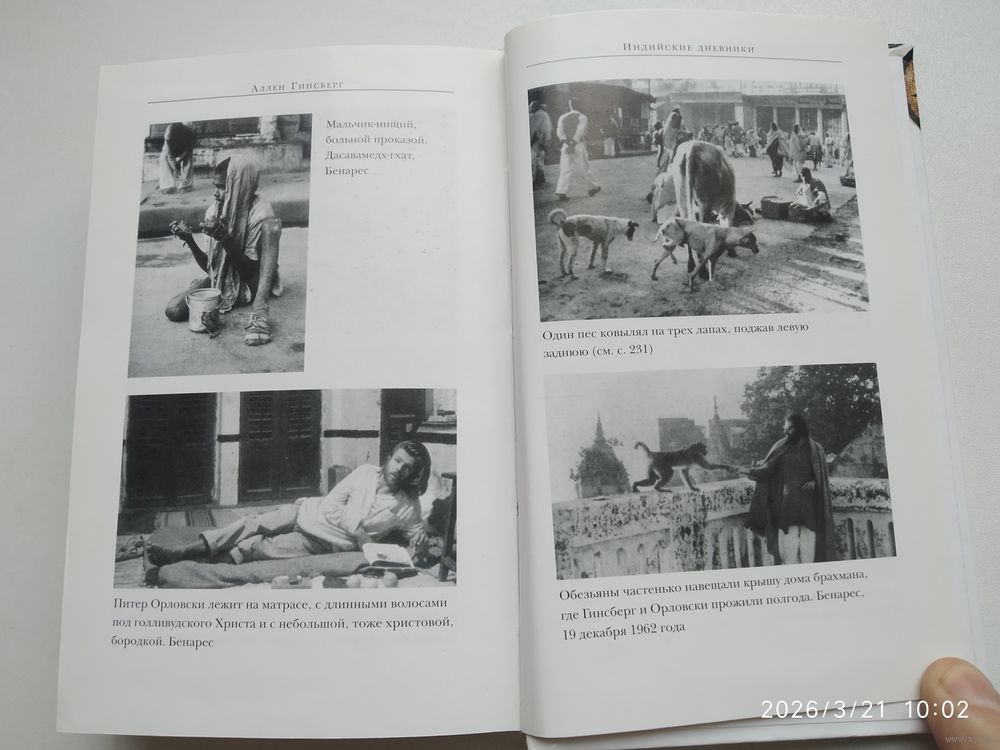 Аллен Гинсберг

Мальчик-нищий, больной проказой. Дасавамедх-гхат, Бенарес

Питер Орловски лежит на матрасе, с длинными волосами под голливудского Христа и с небольшой, тоже христовой, бородкой. Бенарес

Индийские дневники

Один пес ковылял на трех лапах, поджав левую заднюю (см. с. 231)

Обезьяны частенько навещали крышу дома брахмана, где Гинсберг и Орловски прожили полгода. Бенарес, 19 декабря 1962 года

2026/3/21 10:02